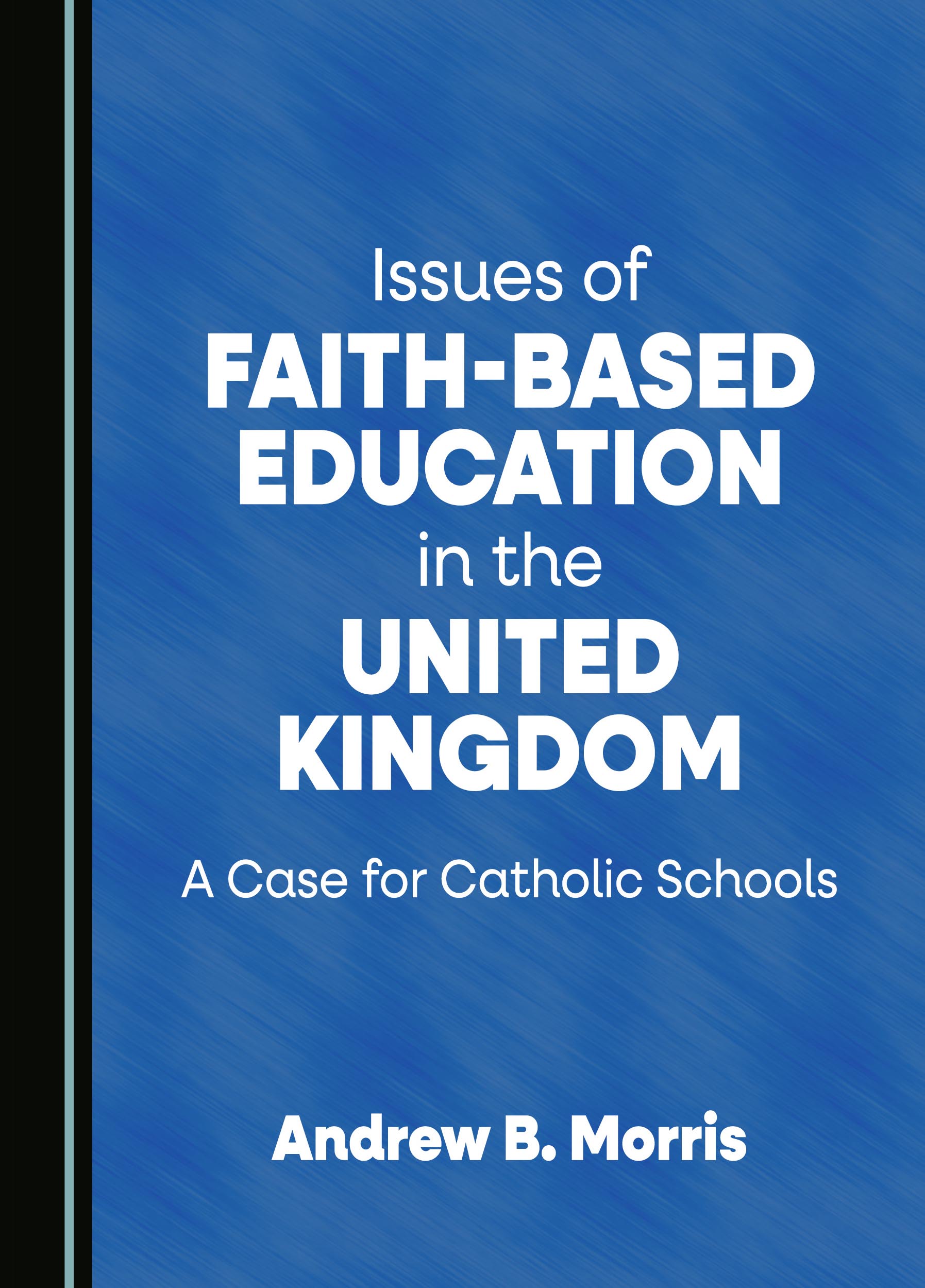 Issues of
FAITH-BASED
EDUCATION
in the
UNITED
KINGDOM

A Case for Catholic Schools

Andrew B. Morris